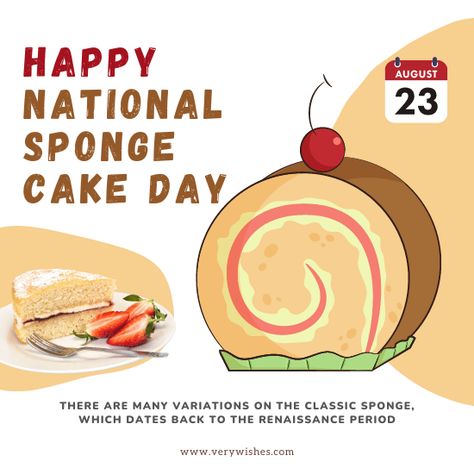 HAPPY NATIONAL SPONGE CAKE DAY

AUGUST
23

THERE ARE MANY VARIATIONS ON THE CLASSIC SPONGE, WHICH DATES BACK TO THE RENAISSANCE PERIOD

www.verywishes.com